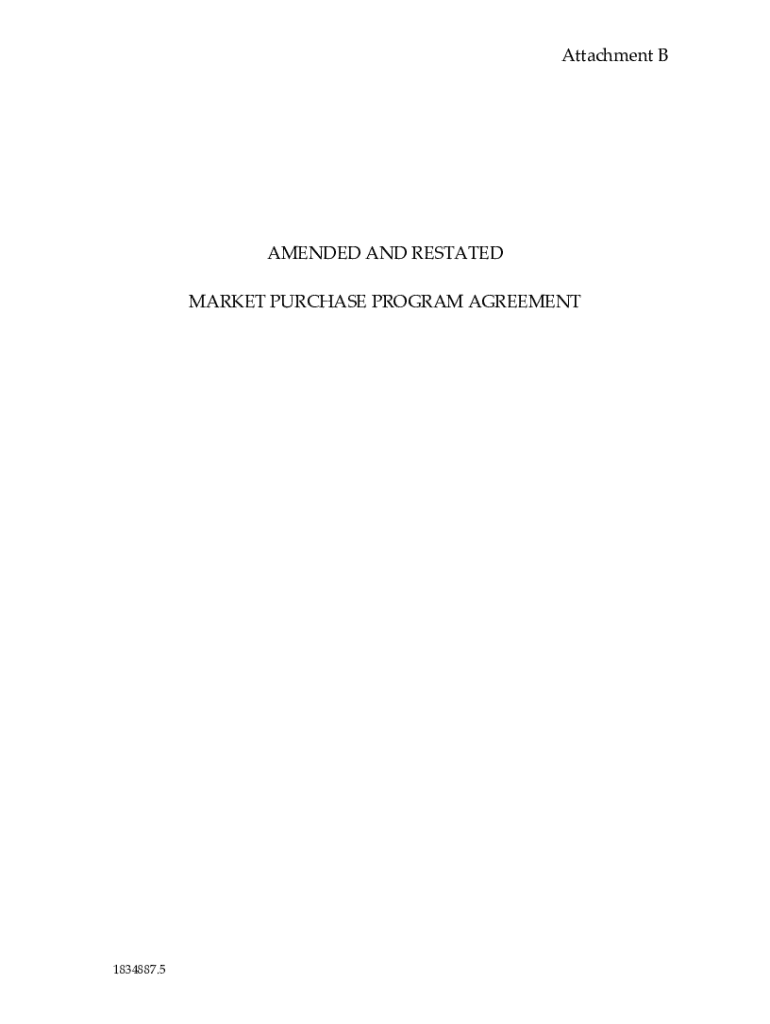 Attachment B

AMENDED AND RESTATED

MARKET PURCHASE PROGRAM AGREEMENT

1834887.5